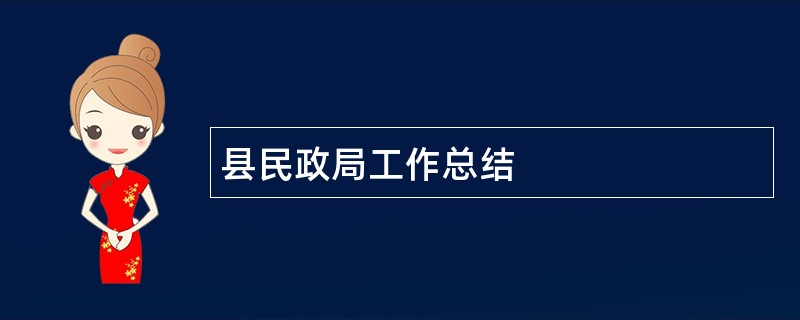 县民政局工作总结